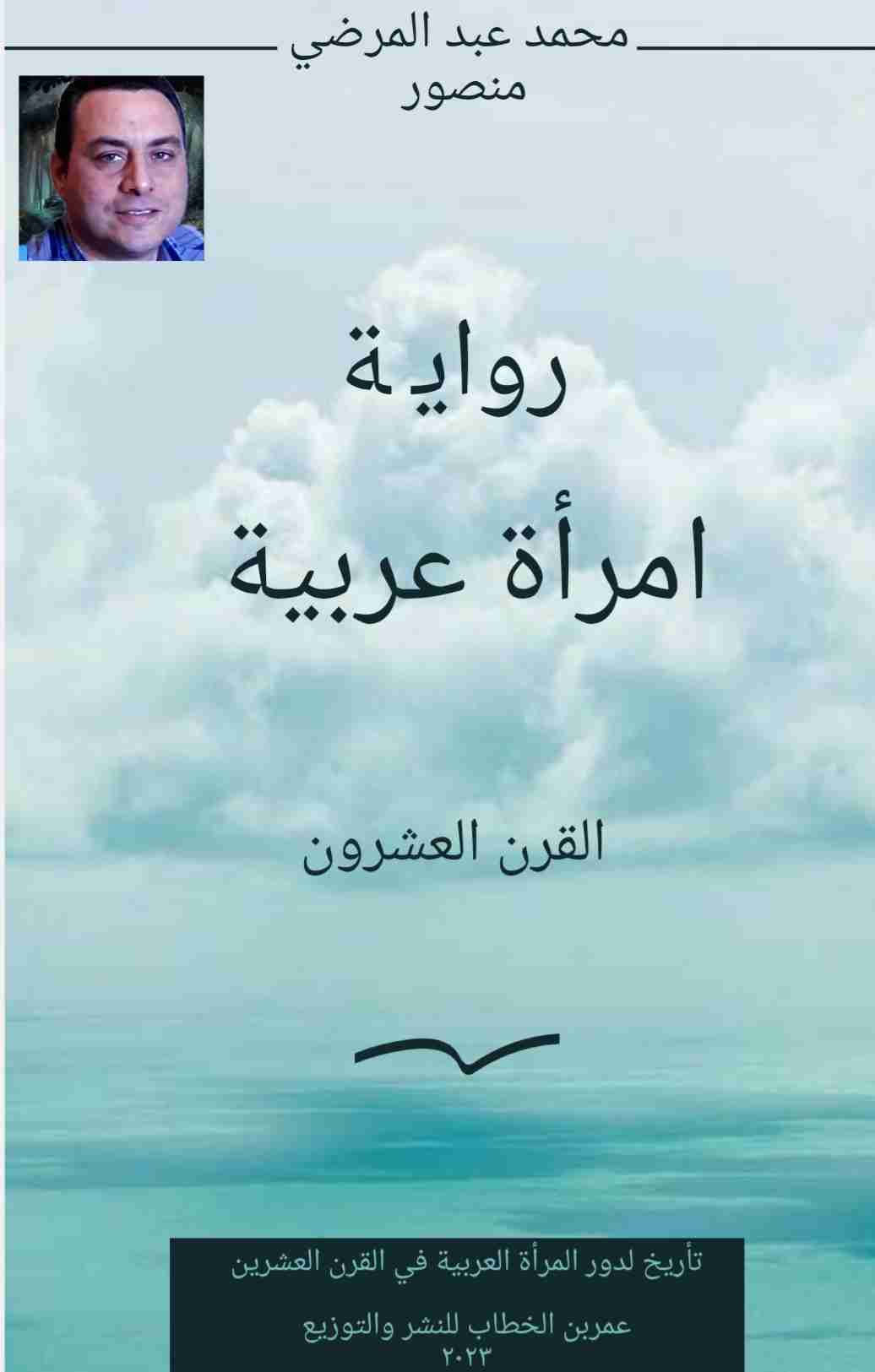 محمد عبد المرضي منصور

رواية
امرأة عربية

القرن العشرون

تأريخ لدور المرأة العربية في القرن العشرين

عمربن الخطاب للنشر والتوزيع
٢٠٢٣